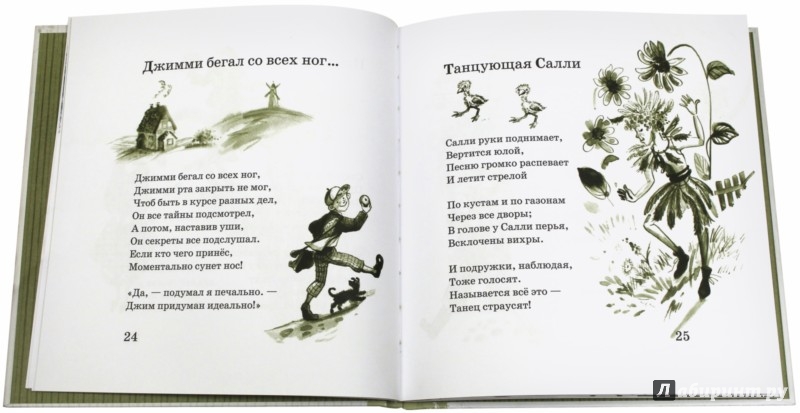 Джимми бегал со всех ног...

Джимми бегал со всех ног,
Джимми рта закрыть не мог,
Чтоб быть в курсе разных дел,
Он все тайны подсмотрел,
А потом, наставив уши,
Он секреты все подслушал.
Если кто чего принёс,
Моментально сунет нос!

«Да, — подумал я печально. —
Джим придуман идеально!»

24

Танцующая Салли

Салли руки поднимает,
Вертится юлой,
Песню громко распевает
И летит стрелой

По кустам и по газонам
Через все дворы;
В голове у Салли перья,
Всклочены вихры.

И подружки, наблюдая,
Тоже голосят.
Называется всё это —
Танец страусят!

25

Лабиринт.ру